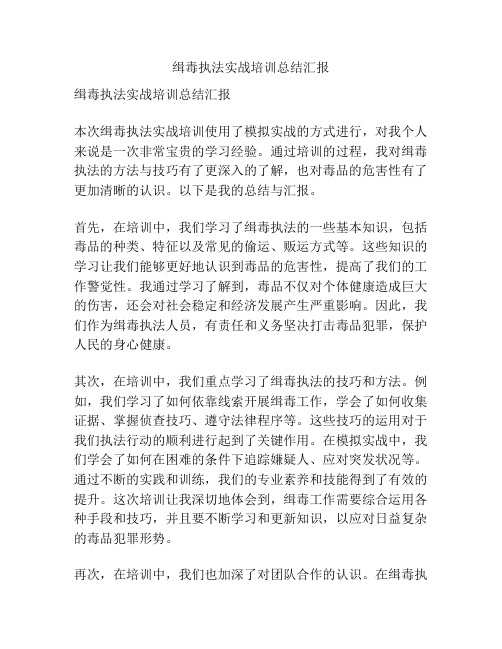 缉毒执法实战培训总结汇报

缉毒执法实战培训总结汇报

本次缉毒执法实战培训使用了模拟实战的方式进行，对我个人来说是一次非常宝贵的学习经验。通过培训的过程，我对缉毒执法的方法与技巧有了更深入的了解，也对毒品的危害性有了更加清晰的认识。以下是我的总结与汇报。

首先，在培训中，我们学习了缉毒执法的一些基本知识，包括毒品的种类、特征以及常见的偷运、贩运方式等。这些知识的学习让我们能够更好地认识到毒品的危害性，提高了我们的工作警觉性。我通过学习了解到，毒品不仅对个体健康造成巨大的伤害，还会对社会稳定和经济发展产生严重影响。因此，我们作为缉毒执法人员，有责任和义务坚决打击毒品犯罪，保护人民的身心健康。

其次，在培训中，我们重点学习了缉毒执法的技巧和方法。例如，我们学习了如何依靠线索开展缉毒工作，学会了如何收集证据、掌握侦查技巧、遵守法律程序等。这些技巧的运用对于我们执法行动的顺利进行起到了关键作用。在模拟实战中，我们学会了如何在困难的条件下追踪嫌疑人、应对突发状况等。通过不断的实践和训练，我们的专业素养和技能得到了有效的提升。这次培训让我深切地体会到，缉毒工作需要综合运用各种手段和技巧，并且要不断学习和更新知识，以应对日益复杂的毒品犯罪形势。

再次，在培训中，我们也加深了对团队合作的认识。在缉毒执